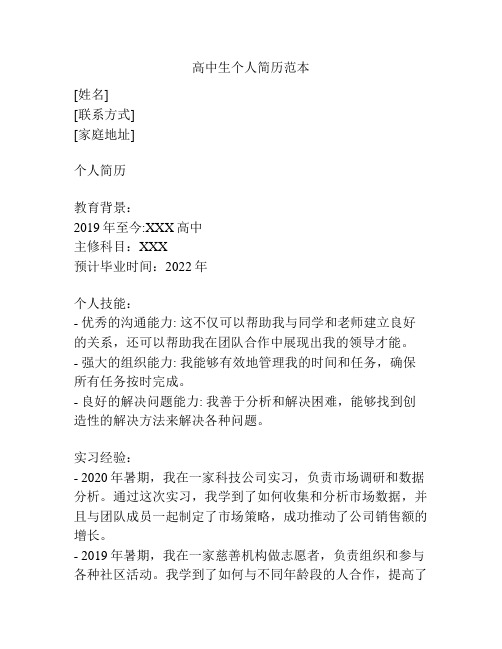 高中生个人简历范本

[姓名]
[联系方式]
[家庭地址]

个人简历

教育背景：
2019 年至今:XXX 高中
主修科目：XXX
预计毕业时间：2022 年

个人技能：
- 优秀的沟通能力: 这不仅可以帮助我与同学和老师建立良好的关系，还可以帮助我在团队合作中展现出我的领导才能。
- 强大的组织能力: 我能够有效地管理我的时间和任务，确保所有任务按时完成。
- 良好的解决问题能力: 我善于分析和解决困难，能够找到创造性的解决方法来解决各种问题。

实习经验：
- 2020 年暑期，我在一家科技公司实习，负责市场调研和数据分析。通过这次实习，我学到了如何收集和分析市场数据，并且与团队成员一起制定了市场策略，成功推动了公司销售额的增长。
- 2019 年暑期，我在一家慈善机构做志愿者，负责组织和参与各种社区活动。我学到了如何与不同年龄段的人合作，提高了